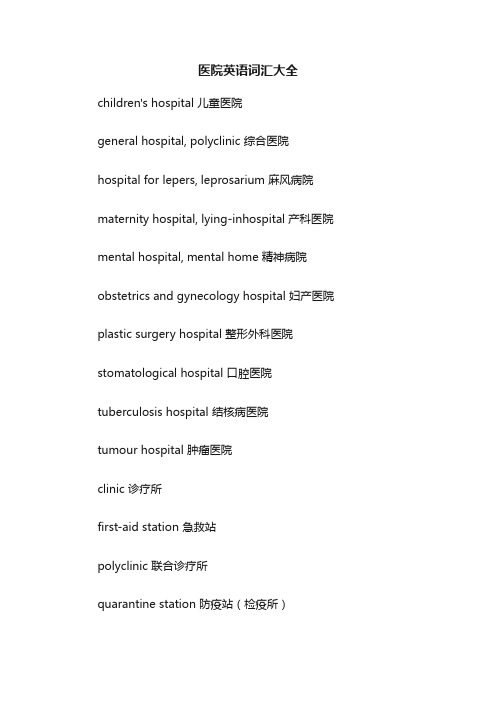 医院英语词汇大全

children's hospital 儿童医院

general hospital, polyclinic 综合医院

hospital for lepers, leprosarium 麻风病院

maternity hospital, lying-inhospital 产科医院

mental hospital, mental home 精神病院

obstetrics and gynecology hospital 妇产医院

plastic surgery hospital 整形外科医院

stomatological hospital 口腔医院

tuberculosis hospital 结核病医院

tumour hospital 肿瘤医院

clinic 诊疗所

first-aid station 急救站

polyclinic 联合诊疗所

quarantine station 防疫站（检疫所）